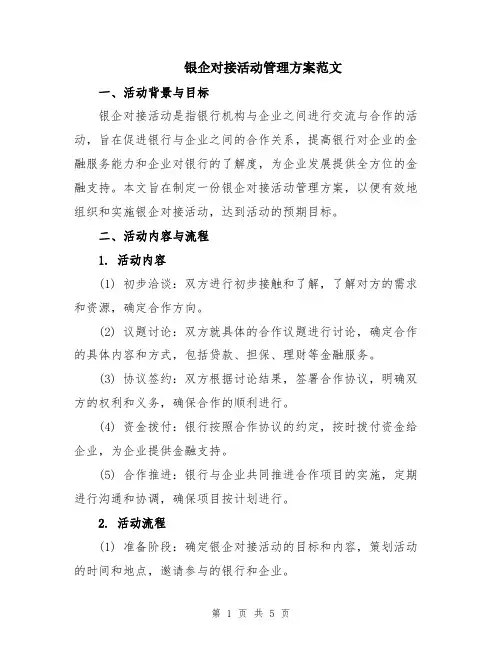 银企对接活动管理方案范文

一、活动背景与目标

银企对接活动是指银行机构与企业之间进行交流与合作的活动，旨在促进银行与企业之间的合作关系，提高银行对企业的金融服务能力和企业对银行的了解度，为企业发展提供全方位的金融支持。本文旨在制定一份银企对接活动管理方案，以便有效地组织和实施银企对接活动，达到活动的预期目标。

二、活动内容与流程

1. 活动内容

(1) 初步洽谈：双方进行初步接触和了解，了解对方的需求和资源，确定合作方向。

(2) 议题讨论：双方就具体的合作议题进行讨论，确定合作的具体内容和方式，包括贷款、担保、理财等金融服务。

(3) 协议签约：双方根据讨论结果，签署合作协议，明确双方的权利和义务，确保合作的顺利进行。

(4) 资金拨付：银行按照合作协议的约定，按时拨付资金给企业，为企业提供金融支持。

(5) 合作推进：银行与企业共同推进合作项目的实施，定期进行沟通和协调，确保项目按计划进行。

2. 活动流程

(1) 准备阶段：确定银企对接活动的目标和内容，策划活动的时间和地点，邀请参与的银行和企业。

第 1 页 共 5 页